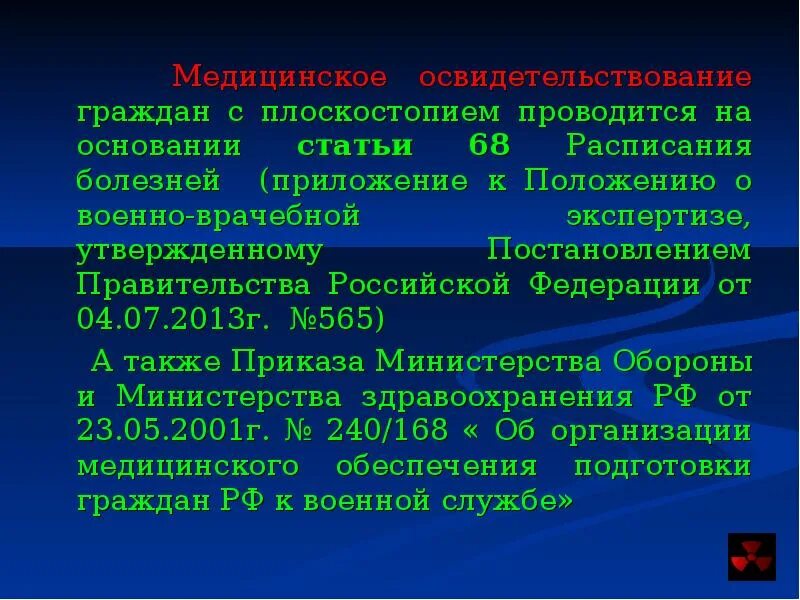 Медицинское освидетельствование граждан с плоскостопием проводится на основании статьи 68 Расписания болезней (приложение к Положению о военно-врачебной экспертизе, утвержденному Постановлением Правительства Российской Федерации от 04.07.2013г. №565)

А также Приказа Министерства Обороны и Министерства здравоохранения РФ от 23.05.2001г. № 240/168 « Об организации медицинского обеспечения подготовки граждан РФ к военной службе»